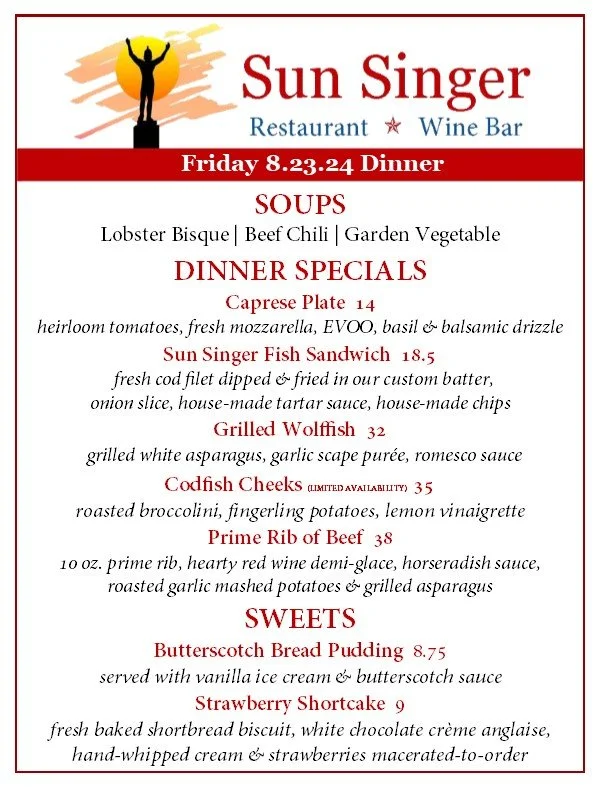 Sun Singer
Restaurant ★ Wine Bar

Friday 8.23.24 Dinner

SOUPS
Lobster Bisque | Beef Chili | Garden Vegetable

DINNER SPECIALS

Caprese Plate 14
heirloom tomatoes, fresh mozzarella, EVOO, basil & balsamic drizzle

Sun Singer Fish Sandwich 18.5
fresh cod filet dipped & fried in our custom batter, onion slice, house-made tartar sauce, house-made chips

Grilled Wolffish 32
grilled white asparagus, garlic scape purée, romesco sauce

Codfish Cheeks (LIMITED AVAILABILITY) 35
roasted broccolini, fingerling potatoes, lemon vinaigrette

Prime Rib of Beef 38
10 oz. prime rib, hearty red wine demi-glace, horseradish sauce, roasted garlic mashed potatoes & grilled asparagus

SWEETS

Butterscotch Bread Pudding 8.75
served with vanilla ice cream & butterscotch sauce

Strawberry Shortcake 9
fresh baked shortbread biscuit, white chocolate crème anglaise, hand-whipped cream & strawberries macerated-to-order